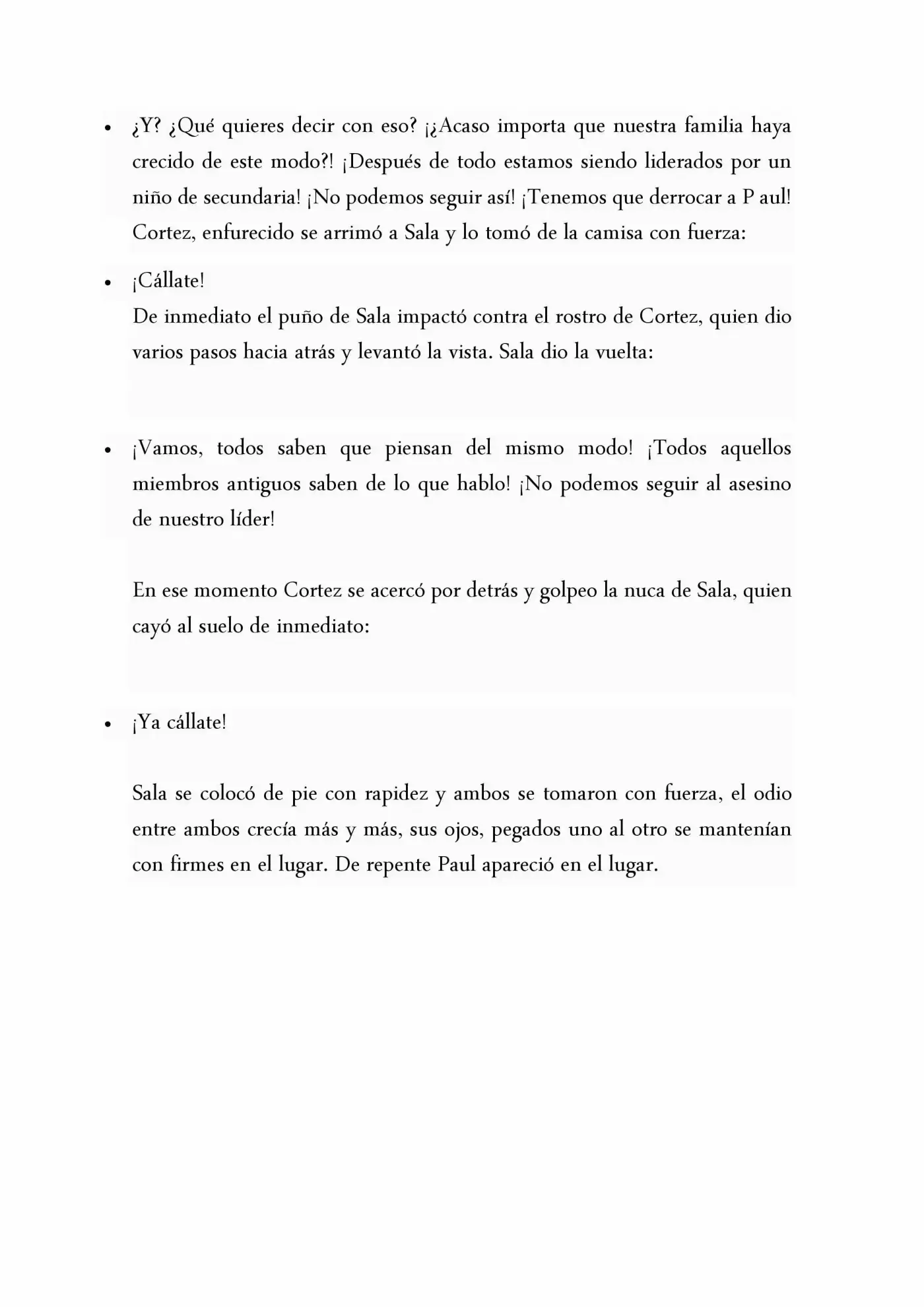 • ¿Y? ¿Qué quieres decir con eso? ¡¿Acaso importa que nuestra familia haya crecido de este modo?! ¡Después de todo estamos siendo liderados por un niño de secundaria! ¡No podemos seguir así! ¡Tenemos que derrocar a P aul!
Cortez, enfurecido se arrimó a Sala y lo tomó de la camisa con fuerza:

• ¡Cállate!
De inmediato el puño de Sala impactó contra el rostro de Cortez, quien dio varios pasos hacia atrás y levantó la vista. Sala dio la vuelta:

• ¡Vamos, todos saben que piensan del mismo modo! ¡Todos aquellos miembros antiguos saben de lo que hablo! ¡No podemos seguir al asesino de nuestro líder!

En ese momento Cortez se acercó por detrás y golpeo la nuca de Sala, quien cayó al suelo de inmediato:

• ¡Ya cállate!

Sala se colocó de pie con rapidez y ambos se tomaron con fuerza, el odio entre ambos crecía más y más, sus ojos, pegados uno al otro se mantenían con firmes en el lugar. De repente Paul apareció en el lugar.